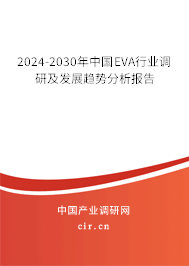 2024-2030年中国EVA行业调研及发展趋势分析报告

中国产业调研网

cir.cn